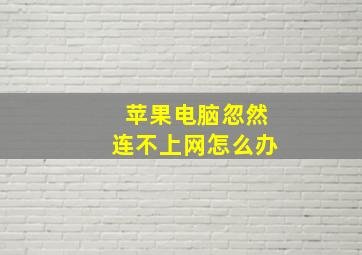 苹果电脑忽然
连不上网怎么办